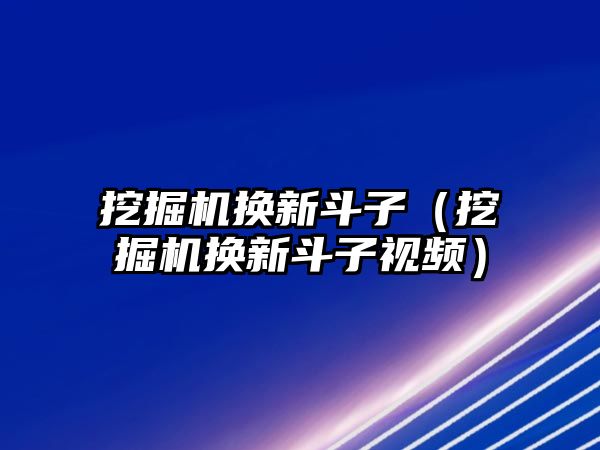 挖掘机换新斗子（挖掘机换新斗子视频）